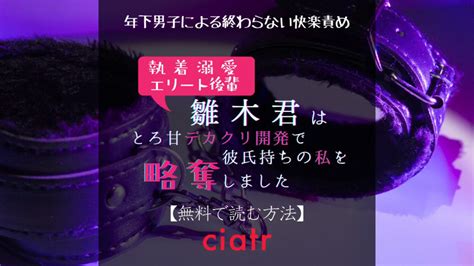 年下男子による終わらない快楽責め

執着溺愛
エリート後輩

雛木君は
とろ甘デカクリ開発で
彼氏持ちの私を
略奪しました

【無料で読む方法】

ciatr